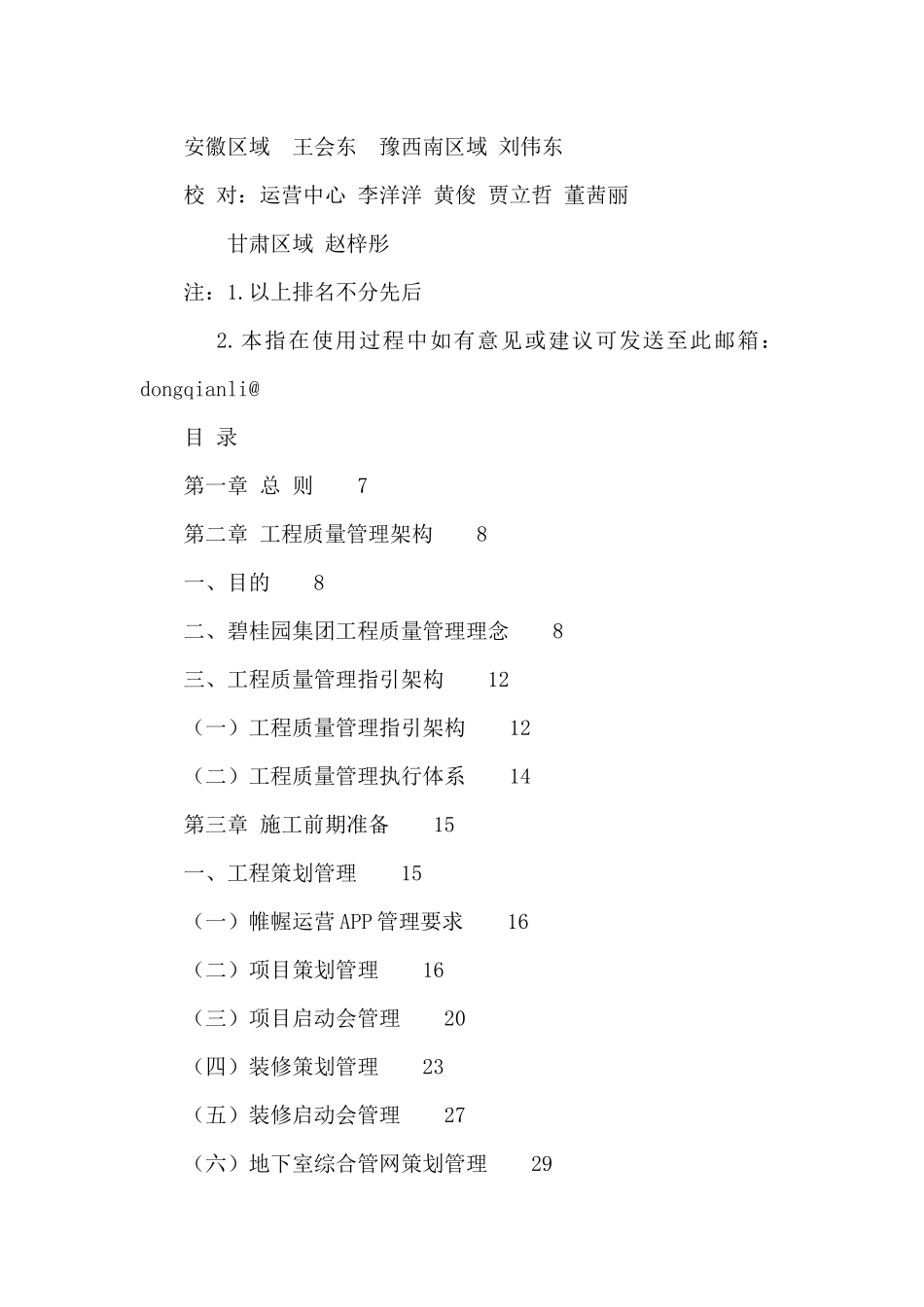 安徽区域　王会东　豫西南区域 刘伟东

校 对：运营中心 李洋洋 黄俊 贾立哲 董茜丽

甘肃区域 赵梓彤

注：1.以上排名不分先后

2.本指在使用过程中如有意见或建议可发送至此邮箱：dongqianli@

目 录

第一章 总 则　7

第二章 工程质量管理架构　8

一、目的　8

二、碧桂园集团工程质量管理理念　8

三、工程质量管理指引架构　12

（一）工程质量管理指引架构　12

（二）工程质量管理执行体系　14

第三章 施工前期准备　15

一、工程策划管理　15

（一）帷幄运营APP管理要求　16

（二）项目策划管理　16

（三）项目启动会管理　20

（四）装修策划管理　23

（五）装修启动会管理　27

（六）地下室综合管网策划管理　29